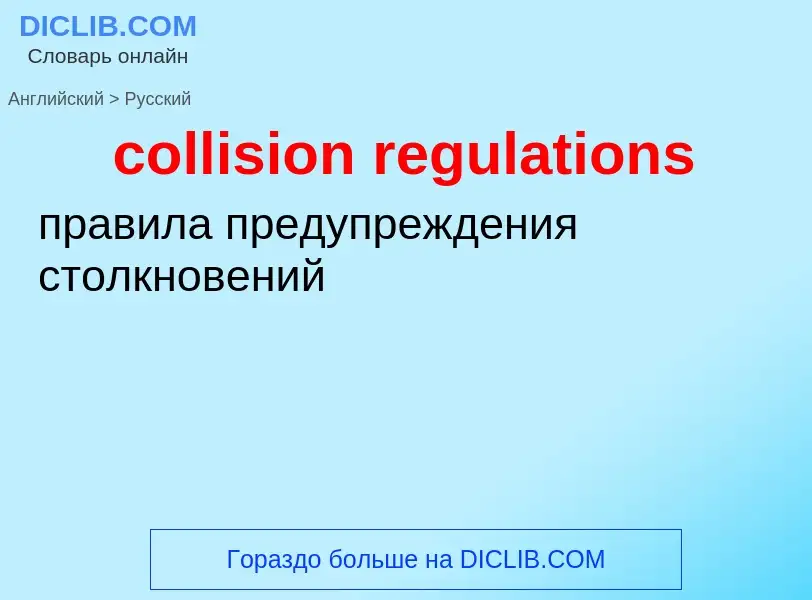 DICLIB.COM
Словарь онлайн

Английский > Русский

collision regulations

правила предупреждения столкновений

Гораздо больше на DICLIB.COM